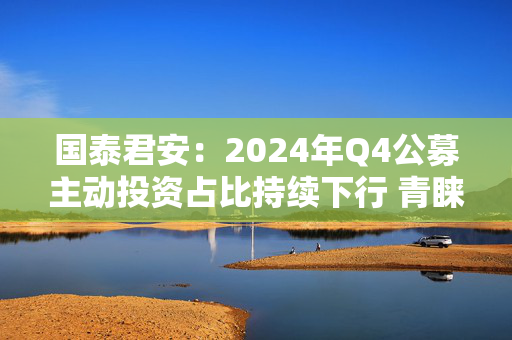 国泰君安：2024年Q4公募主动投资占比持续下行 青睐